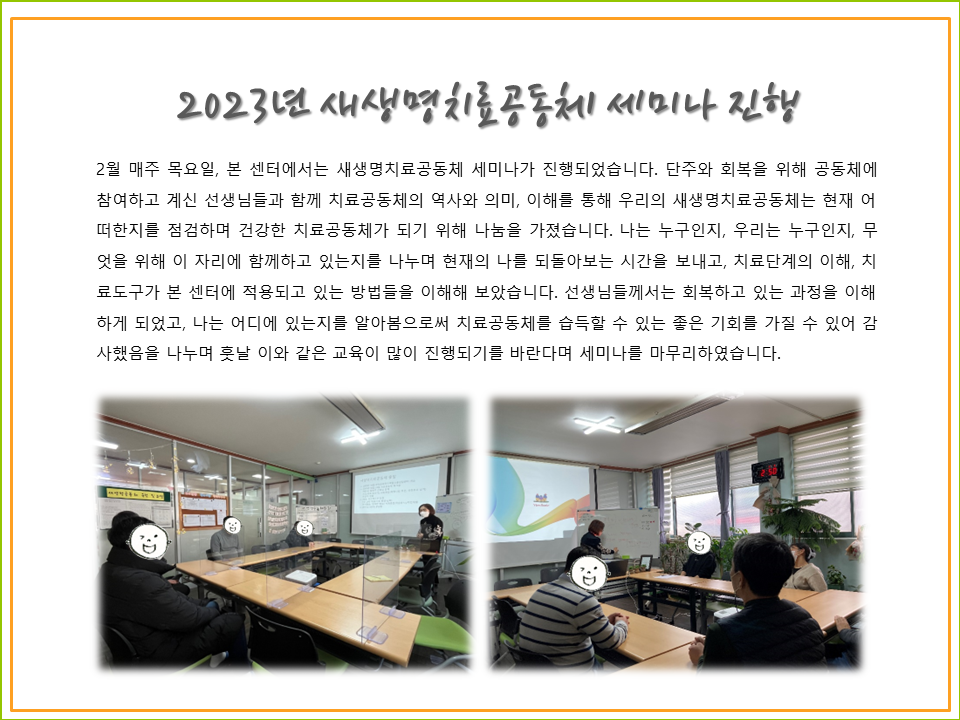 2023년 새생명치료공동체 세미나 진행

2월 매주 목요일, 본 센터에서는 새생명치료공동체 세미나가 진행되었습니다. 단주와 회복을 위해 공동체에 참여하고 계신 선생님들과 함께 치료공동체의 역사와 의미, 이해를 통해 우리의 새생명치료공동체는 현재 어떠한지를 점검하며 건강한 치료공동체가 되기 위해 나눔을 가졌습니다. 나는 누구인지, 우리는 누구인지, 무엇을 위해 이 자리에 함께하고 있는지를 나누며 현재의 나를 되돌아보는 시간을 보내고, 치료단계의 이해, 치료도구가 본 센터에 적용되고 있는 방법들을 이해해 보았습니다. 선생님들께서는 회복하고 있는 과정을 이해하게 되었고, 나는 어디에 있는지를 알아봄으로써 치료공동체를 습득할 수 있는 좋은 기회를 가질 수 있어 감사했음을 나누며 훗날 이와 같은 교육이 많이 진행되기를 바란다며 세미나를 마무리하였습니다.